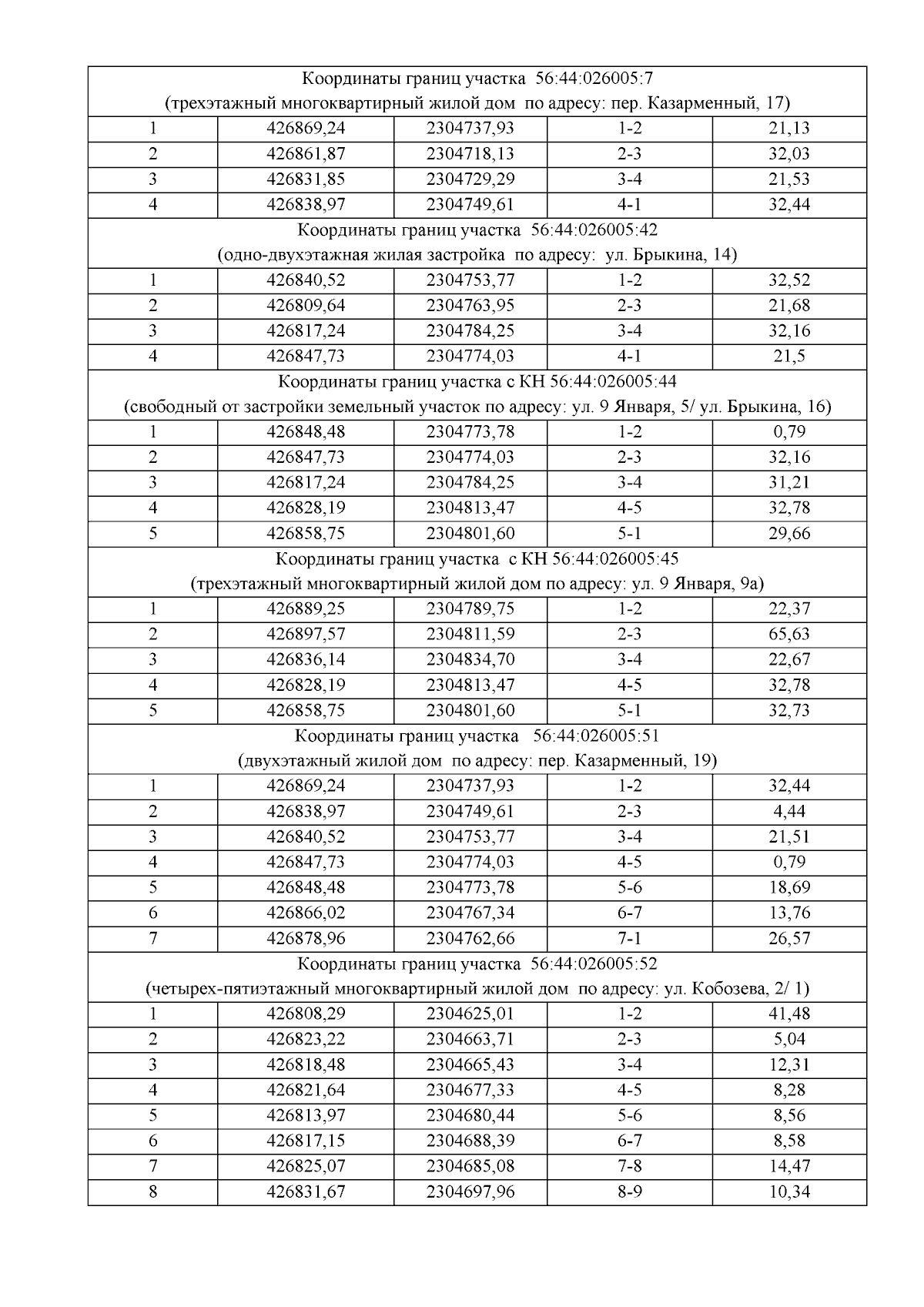 | Координаты границ участка 56:44:026005:7 (трехэтажный многоквартирный жилой дом по адресу: пер. Казарменный, 17) | | | | |
|---|---|---|---|---|
| 1 | 426869,24 | 2304737,93 | 1-2 | 21,13 |
| 2 | 426861,87 | 2304718,13 | 2-3 | 32,03 |
| 3 | 426831,85 | 2304729,29 | 3-4 | 21,53 |
| 4 | 426838,97 | 2304749,61 | 4-1 | 32,44 |
| Координаты границ участка 56:44:026005:42 (одно-двухэтажная жилая застройка по адресу: ул. Брыкина, 14) | | | | |
| 1 | 426840,52 | 2304753,77 | 1-2 | 32,52 |
| 2 | 426809,64 | 2304763,95 | 2-3 | 21,68 |
| 3 | 426817,24 | 2304784,25 | 3-4 | 32,16 |
| 4 | 426847,73 | 2304774,03 | 4-1 | 21,5 |
| Координаты границ участка с КН 56:44:026005:44 (свободный от застройки земельный участок по адресу: ул. 9 Января, 5/ ул. Брыкина, 16) | | | | |
| 1 | 426848,48 | 2304773,78 | 1-2 | 0,79 |
| 2 | 426847,73 | 2304774,03 | 2-3 | 32,16 |
| 3 | 426817,24 | 2304784,25 | 3-4 | 31,21 |
| 4 | 426828,19 | 2304813,47 | 4-5 | 32,78 |
| 5 | 426858,75 | 2304801,60 | 5-1 | 29,66 |
| Координаты границ участка с КН 56:44:026005:45 (трехэтажный многоквартирный жилой дом по адресу: ул. 9 Января, 9а) | | | | |
| 1 | 426889,25 | 2304789,75 | 1-2 | 22,37 |
| 2 | 426897,57 | 2304811,59 | 2-3 | 65,63 |
| 3 | 426836,14 | 2304834,70 | 3-4 | 22,67 |
| 4 | 426828,19 | 2304813,47 | 4-5 | 32,78 |
| 5 | 426858,75 | 2304801,60 | 5-1 | 32,73 |
| Координаты границ участка 56:44:026005:51 (двухэтажный жилой дом по адресу: пер. Казарменный, 19) | | | | |
| 1 | 426869,24 | 2304737,93 | 1-2 | 32,44 |
| 2 | 426838,97 | 2304749,61 | 2-3 | 4,44 |
| 3 | 426840,52 | 2304753,77 | 3-4 | 21,51 |
| 4 | 426847,73 | 2304774,03 | 4-5 | 0,79 |
| 5 | 426848,48 | 2304773,78 | 5-6 | 18,69 |
| 6 | 426866,02 | 2304767,34 | 6-7 | 13,76 |
| 7 | 426878,96 | 2304762,66 | 7-1 | 26,57 |
| Координаты границ участка 56:44:026005:52 (четырех-пятиэтажный многоквартирный жилой дом по адресу: ул. Кобозева, 2/ 1) | | | | |
| 1 | 426808,29 | 2304625,01 | 1-2 | 41,48 |
| 2 | 426823,22 | 2304663,71 | 2-3 | 5,04 |
| 3 | 426818,48 | 2304665,43 | 3-4 | 12,31 |
| 4 | 426821,64 | 2304677,33 | 4-5 | 8,28 |
| 5 | 426813,97 | 2304680,44 | 5-6 | 8,56 |
| 6 | 426817,15 | 2304688,39 | 6-7 | 8,58 |
| 7 | 426825,07 | 2304685,08 | 7-8 | 14,47 |
| 8 | 426831,67 | 2304697,96 | 8-9 | 10,34 |